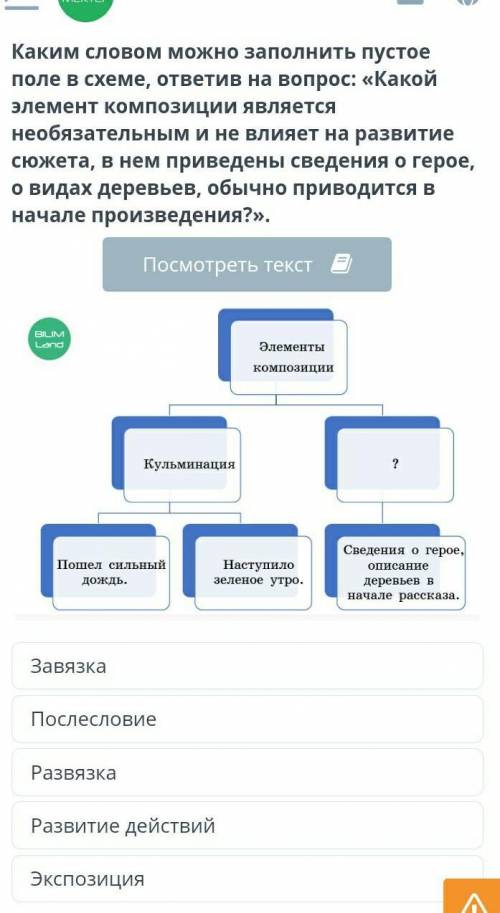 Каким словом можно заполнить пустое поле в схеме, ответив на вопрос: «Какой элемент композиции является необязательным и не влияет на развитие сюжета, в нем приведены сведения о герое, о видах деревьев, обычно приводится в начале произведения?».

Посмотреть текст

BILIM Land

Элементы композиции

Кульминация

?

Пошел сильный дождь.

Наступило зеленое утро.

Сведения о герое, описание деревьев в начале рассказа.

Завязка

Послесловие

Развязка

Развитие действий

Экспозиция